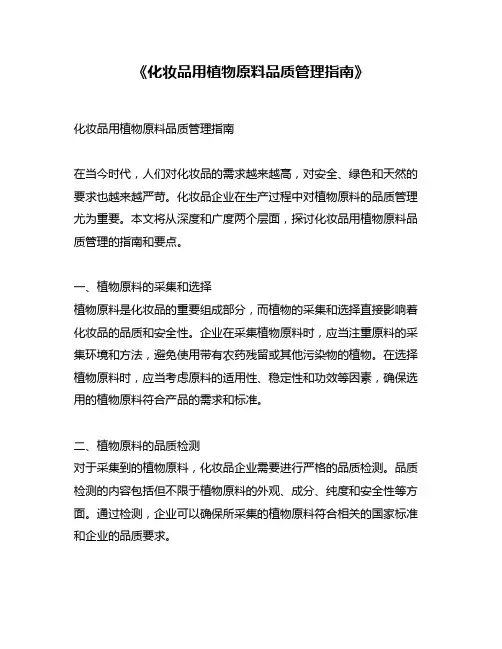 《化妆品用植物原料品质管理指南》

化妆品用植物原料品质管理指南

在当今时代，人们对化妆品的需求越来越高，对安全、绿色和天然的要求也越来越严苛。化妆品企业在生产过程中对植物原料的品质管理尤为重要。本文将从深度和广度两个层面，探讨化妆品用植物原料品质管理的指南和要点。

一、植物原料的采集和选择
植物原料是化妆品的重要组成部分，而植物的采集和选择直接影响着化妆品的品质和安全性。企业在采集植物原料时，应当注重原料的采集环境和方法，避免使用带有农药残留或其他污染物的植物。在选择植物原料时，应当考虑原料的适用性、稳定性和功效等因素，确保选用的植物原料符合产品的需求和标准。

二、植物原料的品质检测
对于采集到的植物原料，化妆品企业需要进行严格的品质检测。品质检测的内容包括但不限于植物原料的外观、成分、纯度和安全性等方面。通过检测，企业可以确保所采集的植物原料符合相关的国家标准和企业的品质要求。